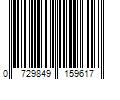 0 729849 159617